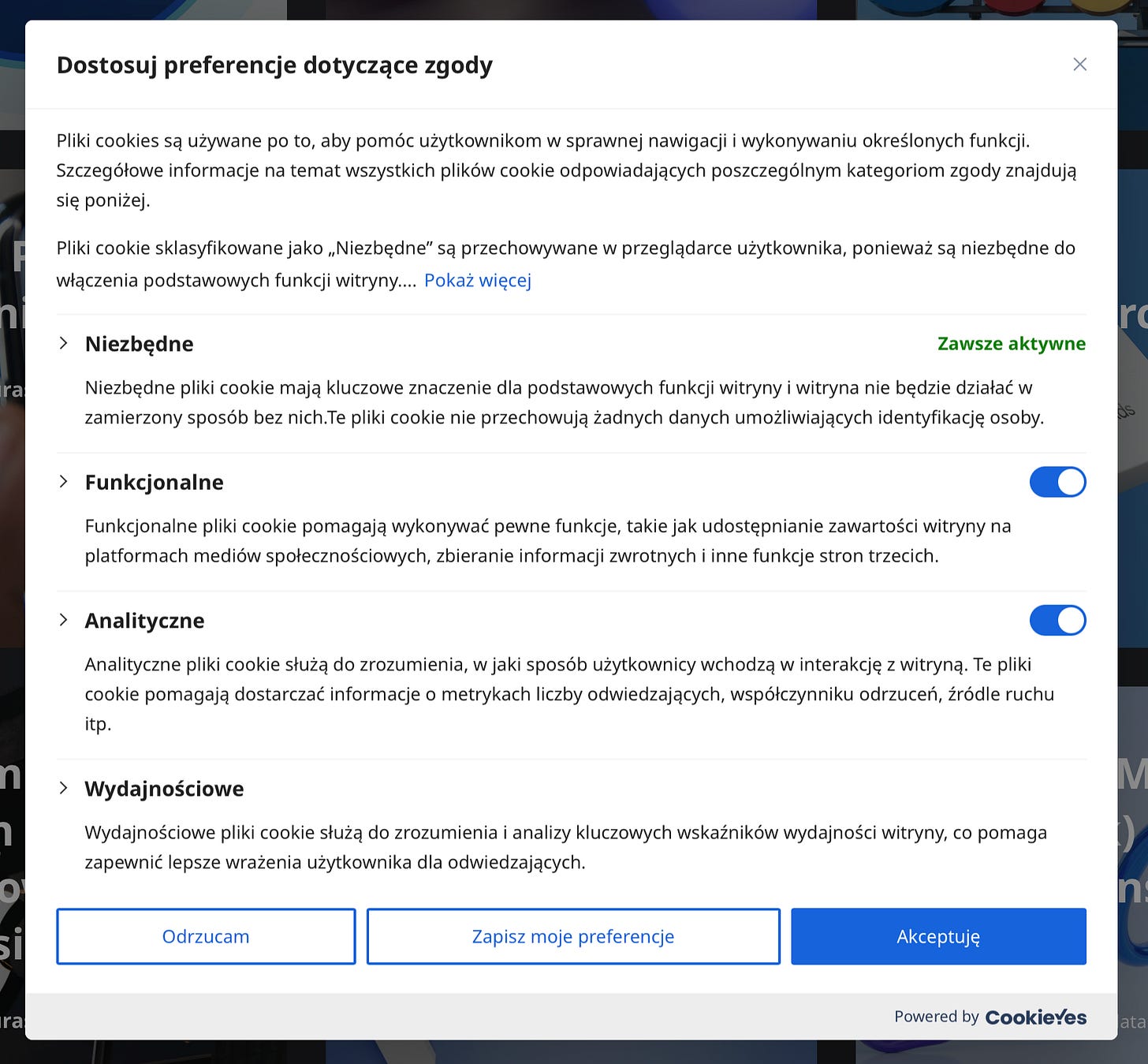 Dostosuj preferencje dotyczące zgody

Pliki cookies są używane po to, aby pomóc użytkownikom w sprawnej nawigacji i wykonywaniu określonych funkcji. Szczegółowe informacje na temat wszystkich plików cookie odpowiadających poszczególnym kategoriom zgody znajdują się poniżej.

Pliki cookie sklasyfikowane jako „Niezbędne” są przechowywane w przeglądarce użytkownika, ponieważ są niezbędne do włączenia podstawowych funkcji witryny.... Pokaż więcej

Niezbędne

Zawsze aktywne

Niezbędne pliki cookie mają kluczowe znaczenie dla podstawowych funkcji witryny i witryna nie będzie działać w zamierzony sposób bez nich.Te pliki cookie nie przechowują żadnych danych umożliwiających identyfikację osoby.

Funkcjonalne

Funkcjonalne pliki cookie pomagają wykonywać pewne funkcje, takie jak udostępnianie zawartości witryny na platformach mediów społecznościowych, zbieranie informacji zwrotnych i inne funkcje stron trzecich.

Analityczne

Analityczne pliki cookie służą do zrozumienia, w jaki sposób użytkownicy wchodzą w interakcję z witryną. Te pliki cookie pomagają dostarczać informacje o metrykach liczby odwiedzających, współczynniku odrzuceń, źródle ruchu itp.

Wydajnościowe

Wydajnościowe pliki cookie służą do zrozumienia i analizy kluczowych wskaźników wydajności witryny, co pomaga zapewnić lepsze wrażenia użytkownika dla odwiedzających.

Odrzucam

Zapisz moje preferencje

Akceptuję

Powered by CookieYes